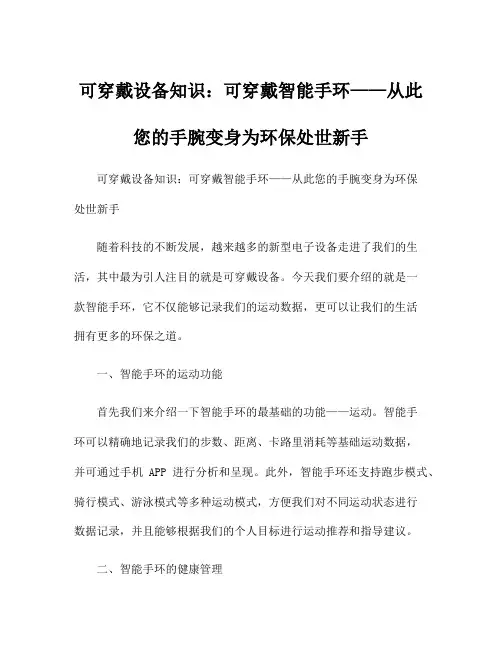 可穿戴设备知识：可穿戴智能手环——从此您的手腕变身为环保处世新手

可穿戴设备知识：可穿戴智能手环——从此您的手腕变身为环保处世新手

随着科技的不断发展，越来越多的新型电子设备走进了我们的生活，其中最为引人注目的就是可穿戴设备。今天我们要介绍的就是一款智能手环，它不仅能够记录我们的运动数据，更可以让我们的生活拥有更多的环保之道。

一、智能手环的运动功能

首先我们来介绍一下智能手环的最基础的功能——运动。智能手环可以精确地记录我们的步数、距离、卡路里消耗等基础运动数据，并可通过手机 APP 进行分析和呈现。此外，智能手环还支持跑步模式、骑行模式、游泳模式等多种运动模式，方便我们对不同运动状态进行数据记录，并且能够根据我们的个人目标进行运动推荐和指导建议。

二、智能手环的健康管理